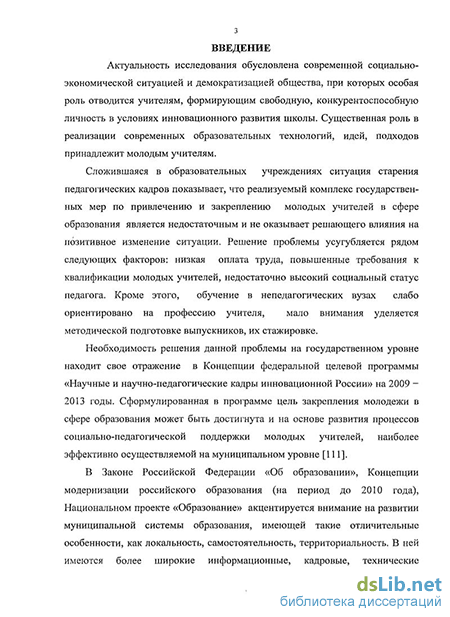 3

ВВЕДЕНИЕ

Актуальность исследования обусловлена современной социально-экономической ситуацией и демократизацией общества, при которых особая роль отводится учителям, формирующим свободную, конкурентоспособную личность в условиях инновационного развития школы. Существенная роль в реализации современных образовательных технологий, идей, подходов принадлежит молодым учителям.

Сложившаяся в образовательных учреждениях ситуация старения педагогических кадров показывает, что реализуемый комплекс государственных мер по привлечению и закреплению молодых учителей в сфере образования является недостаточным и не оказывает решающего влияния на позитивное изменение ситуации. Решение проблемы усугубляется рядом следующих факторов: низкая оплата труда, повышенные требования к квалификации молодых учителей, недостаточно высокий социальный статус педагога. Кроме этого, обучение в непедагогических вузах слабо ориентировано на профессию учителя, мало внимания уделяется методической подготовке выпускников, их стажировке.

Необходимость решения данной проблемы на государственном уровне находит свое отражение в Концепции федеральной целевой программы «Научные и научно-педагогические кадры инновационной России» на 2009 – 2013 годы. Сформулированная в программе цель закрепления молодежи в сфере образования может быть достигнута и на основе развития процессов социально-педагогической поддержки молодых учителей, наиболее эффективно осуществляемой на муниципальном уровне [111].

В Законе Российской Федерации «Об образовании», Концепции модернизации российского образования (на период до 2010 года), Национальном проекте «Образование» акцентируется внимание на развитии муниципальной системы образования, имеющей такие отличительные особенности, как локальность, самостоятельность, территориальность. В ней имеются более широкие информационные, кадровые, технические

dsLib.net
библиотека диссертаций